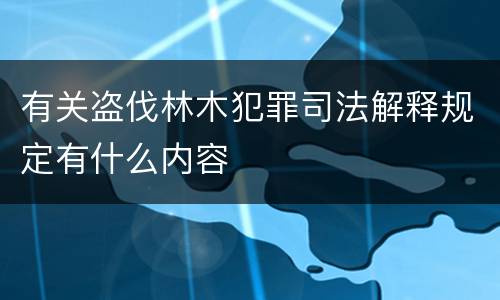 有关盗伐林木犯罪司法解释规定有什么内容